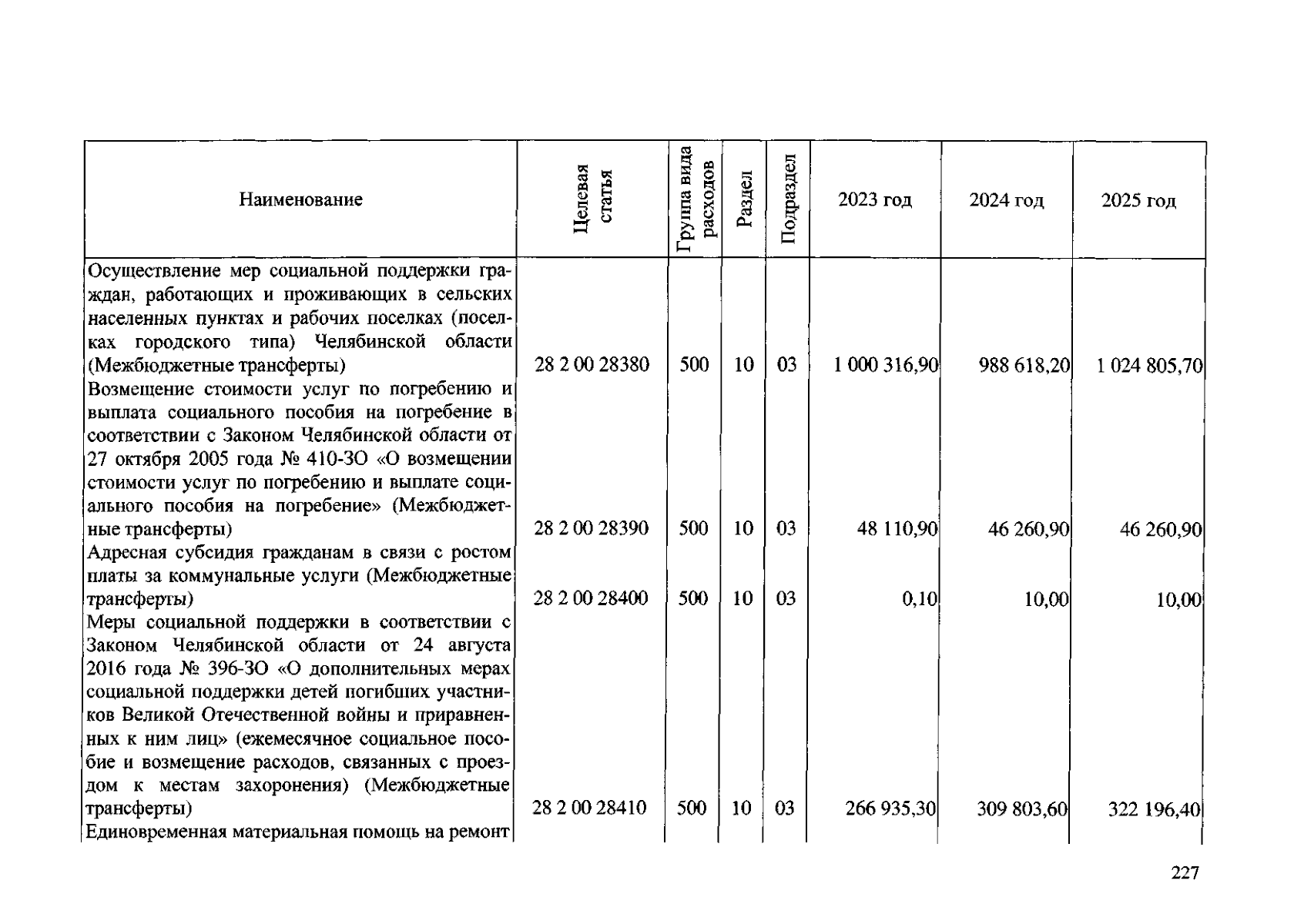 | Наименование | Целевая статья | Группа вида расходов | Раздел | Подраздел | 2023 год | 2024 год | 2025 год |
|---|---|---|---|---|---|---|---|
| Осуществление мер социальной поддержки граждан, работающих и проживающих в сельских населенных пунктах и рабочих поселках (поселках городского типа) Челябинской области (Межбюджетные трансферты) | 28 2 00 28380 | 500 | 10 | 03 | 1 000 316,90 | 988 618,20 | 1 024 805,70 |
| Возмещение стоимости услуг по погребению и выплата социального пособия на погребение в соответствии с Законом Челябинской области от 27 октября 2005 года № 410-ЗО «О возмещении стоимости услуг по погребению и выплате социального пособия на погребение» (Межбюджетные трансферты) | 28 2 00 28390 | 500 | 10 | 03 | 48 110,90 | 46 260,90 | 46 260,90 |
| Адресная субсидия гражданам в связи с ростом платы за коммунальные услуги (Межбюджетные трансферты) | 28 2 00 28400 | 500 | 10 | 03 | 0,10 | 10,00 | 10,00 |
| Меры социальной поддержки в соответствии с Законом Челябинской области от 24 августа 2016 года № 396-ЗО «О дополнительных мерах социальной поддержки детей погибших участников Великой Отечественной войны и приравненных к ним лиц» (ежемесячное социальное пособие и возмещение расходов, связанных с проездом к местам захоронения) (Межбюджетные трансферты) | 28 2 00 28410 | 500 | 10 | 03 | 266 935,30 | 309 803,60 | 322 196,40 |
| Единовременная материальная помощь на ремонт | | | | | | | |

227